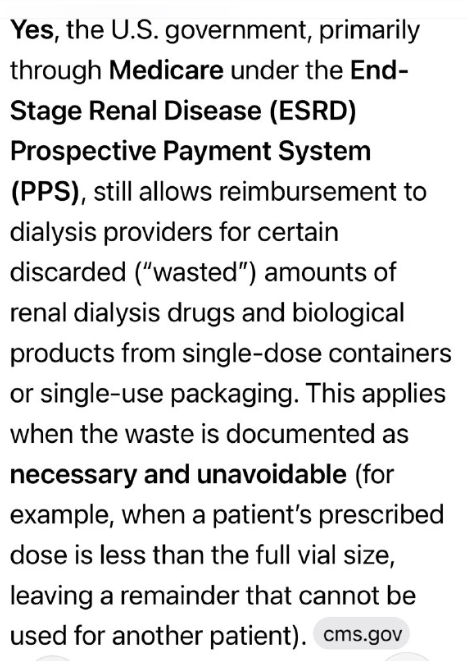 Yes, the U.S. government, primarily through Medicare under the End-Stage Renal Disease (ESRD) Prospective Payment System (PPS), still allows reimbursement to dialysis providers for certain discarded ("wasted") amounts of renal dialysis drugs and biological products from single-dose containers or single-use packaging. This applies when the waste is documented as necessary and unavoidable (for example, when a patient's prescribed dose is less than the full vial size, leaving a remainder that cannot be used for another patient). cms.gov